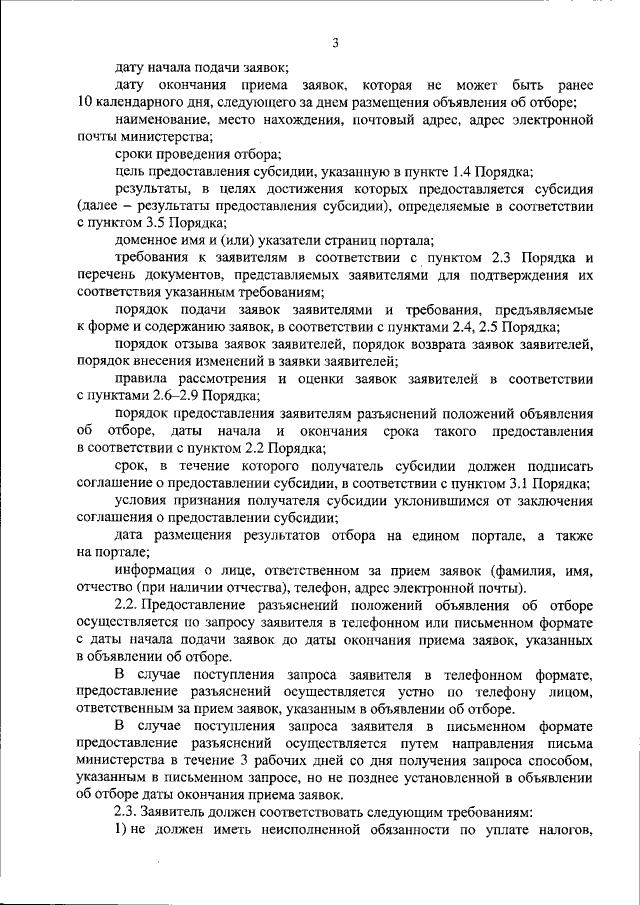 3

дату начала подачи заявок;

дату окончания приема заявок, которая не может быть ранее 10 календарного дня, следующего за днем размещения объявления об отборе;

наименование, место нахождения, почтовый адрес, адрес электронной почты министерства;

сроки проведения отбора;

цель предоставления субсидии, указанную в пункте 1.4 Порядка;

результаты, в целях достижения которых предоставляется субсидия (далее – результаты предоставления субсидии), определяемые в соответствии с пунктом 3.5 Порядка;

доменное имя и (или) указатели страниц портала;

требования к заявителям в соответствии с пунктом 2.3 Порядка и перечень документов, представляемых заявителями для подтверждения их соответствия указанным требованиям;

порядок подачи заявок заявителями и требования, предъявляемые к форме и содержанию заявок, в соответствии с пунктами 2.4, 2.5 Порядка;

порядок отзыва заявок заявителей, порядок возврата заявок заявителей, порядок внесения изменений в заявки заявителей;

правила рассмотрения и оценки заявок заявителей в соответствии с пунктами 2.6–2.9 Порядка;

порядок предоставления заявителям разъяснений положений объявления об отборе, даты начала и окончания срока такого предоставления в соответствии с пунктом 2.2 Порядка;

срок, в течение которого получатель субсидии должен подписать соглашение о предоставлении субсидии, в соответствии с пунктом 3.1 Порядка;

условия признания получателя субсидии уклонившимся от заключения соглашения о предоставлении субсидии;

дата размещения результатов отбора на едином портале, а также на портале;

информация о лице, ответственном за прием заявок (фамилия, имя, отчество (при наличии отчества), телефон, адрес электронной почты).

2.2. Предоставление разъяснений положений объявления об отборе осуществляется по запросу заявителя в телефонном или письменном формате с даты начала подачи заявок до даты окончания приема заявок, указанных в объявлении об отборе.

В случае поступления запроса заявителя в телефонном формате, предоставление разъяснений осуществляется устно по телефону лицом, ответственным за прием заявок, указанным в объявлении об отборе.

В случае поступления запроса заявителя в письменном формате предоставление разъяснений осуществляется путем направления письма министерства в течение 3 рабочих дней со дня получения запроса способом, указанным в письменном запросе, но не позднее установленной в объявлении об отборе даты окончания приема заявок.

2.3. Заявитель должен соответствовать следующим требованиям:

1) не должен иметь неисполненной обязанности по уплате налогов,